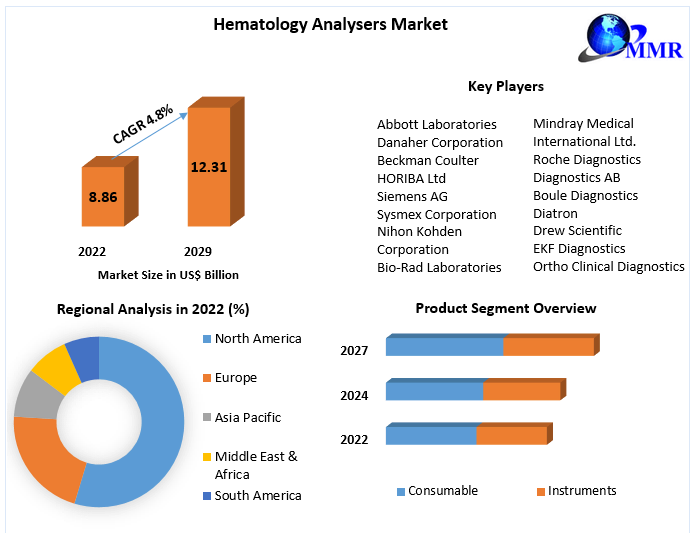 Hematology Analysers Market

MMR

CAGR 4.8%

8.86

12.31

2022

2029

Market Size in US$ Billion

Key Players

Abbott Laboratories
Danaher Corporation
Beckman Coulter
HORIBA Ltd
Siemens AG
Sysmex Corporation
Nihon Kohden Corporation
Bio-Rad Laboratories

Mindray Medical International Ltd.
Roche Diagnostics
Diagnostics AB
Boule Diagnostics
Diatron
Drew Scientific
EKF Diagnostics
Ortho Clinical Diagnostics

Regional Analysis in 2022 (%)

North America
Europe
Asia Pacific
Middle East & Africa
South America

Product Segment Overview

2027

2024

2022

Consumable
Instruments